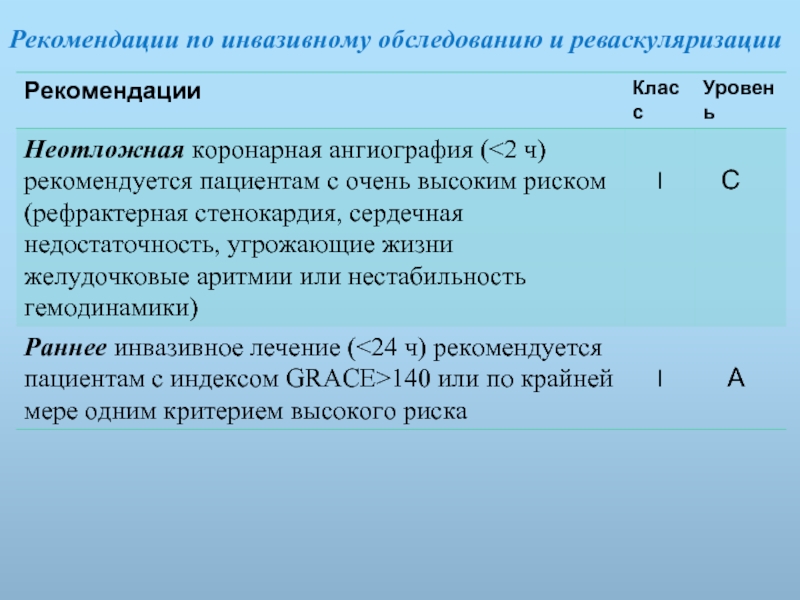 Рекомендации по инвазивному обследованию и реваскуляризации

| Рекомендации | Класс | Уровень |
|---|---|---|
| Неотложная коронарная ангиография (<2 ч) рекомендуется пациентам с очень высоким риском (рефрактерная стенокардия, сердечная недостаточность, угрожающие жизни желудочковые аритмии или нестабильность гемодинамики) | I | C |
| Раннее инвазивное лечение (<24 ч) рекомендуется пациентам с индексом GRACE>140 или по крайней мере одним критерием высокого риска | I | A |